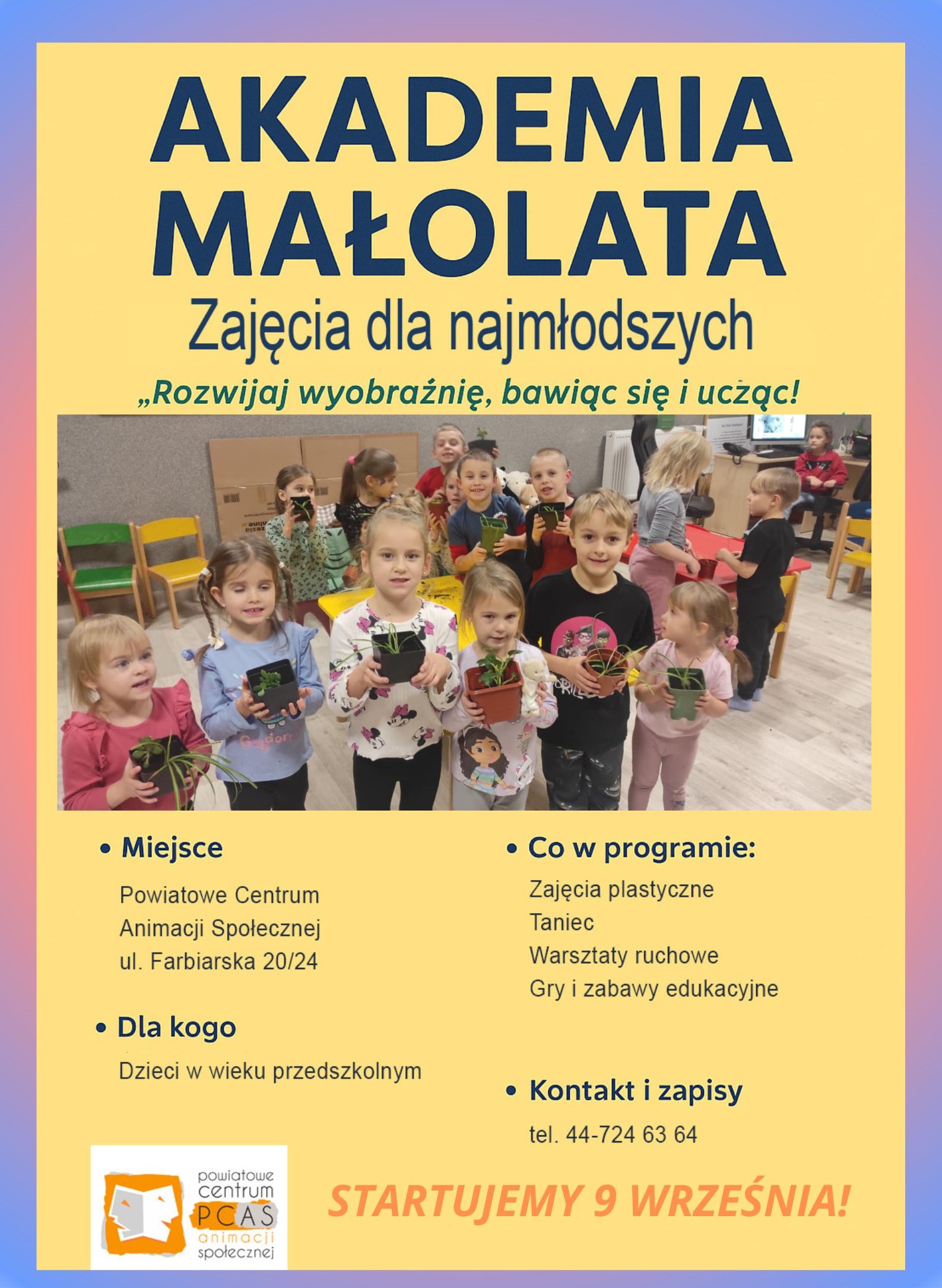 AKADEMIA MAŁOLATA

Zajęcia dla najmłodszych

„Rozwijaj wyobraźnię, bawiąc się i ucząc!

• Miejsce

Powiatowe Centrum Animacji Społecznej ul. Farbiarska 20/24

• Dla kogo

Dzieci w wieku przedszkolnym

• Co w programie:

Zajęcia plastyczne
Taniec
Warsztaty ruchowe
Gry i zabawy edukacyjne

• Kontakt i zapisy

tel. 44-724 63 64

powiatowe centrum PCAS animacji społecznej

STARTUJEMY 9 WRZEŚNIA!